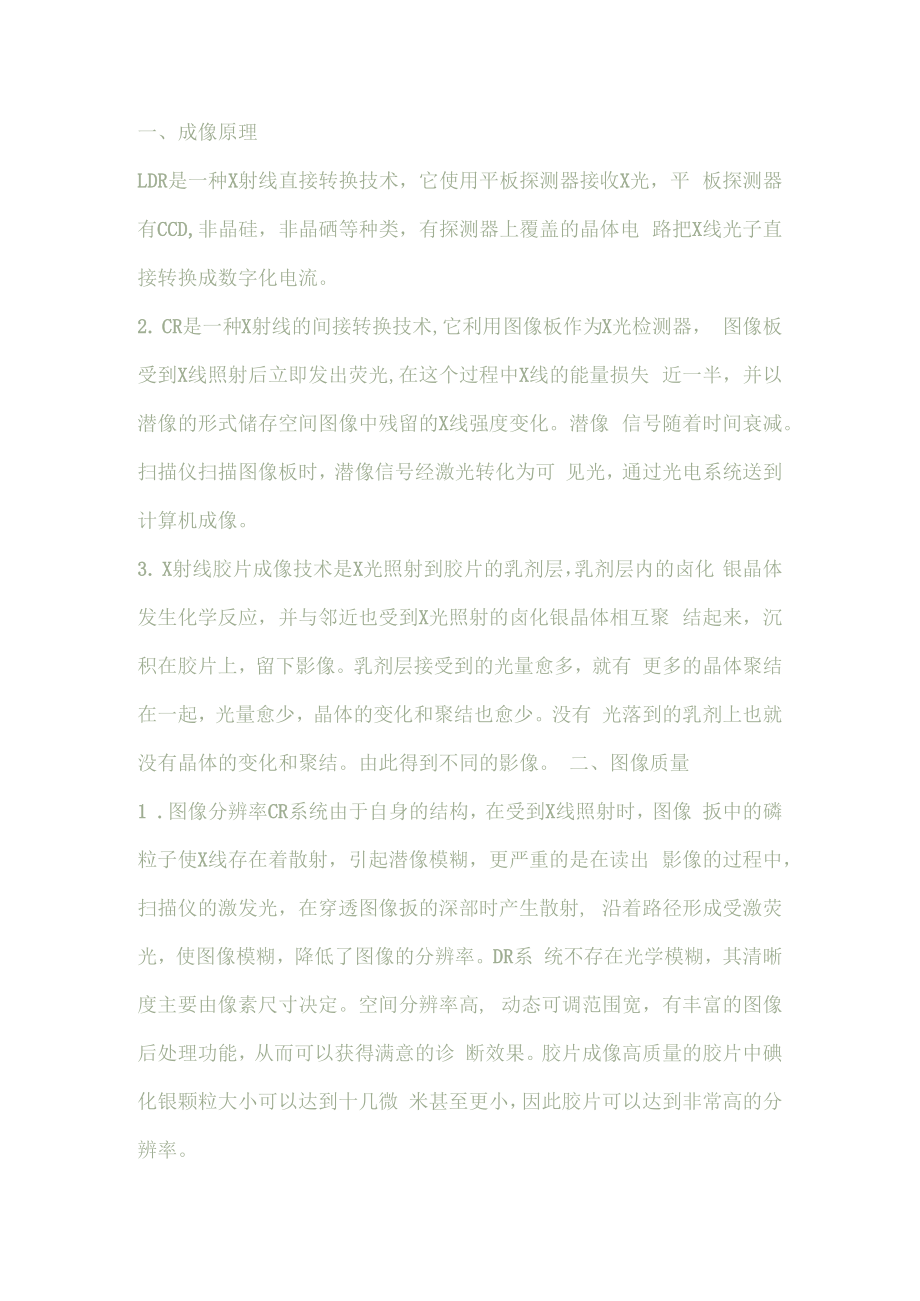 一、成像原理

LDR是一种X射线直接转换技术，它使用平板探测器接收X光，平 板探测器有CCD,非晶硅，非晶硒等种类，有探测器上覆盖的晶体电 路把X线光子直接转换成数字化电流。

2. CR是一种X射线的间接转换技术,它利用图像板作为X光检测器， 图像板受到X线照射后立即发出荧光,在这个过程中X线的能量损失 近一半，并以潜像的形式储存空间图像中残留的X线强度变化。潜像 信号随着时间衰减。扫描仪扫描图像板时，潜像信号经激光转化为可 见光，通过光电系统送到计算机成像。

3. X射线胶片成像技术是X光照射到胶片的乳剂层,乳剂层内的卤化 银晶体发生化学反应，并与邻近也受到X光照射的卤化银晶体相互聚 结起来，沉积在胶片上，留下影像。乳剂层接受到的光量愈多，就有 更多的晶体聚结在一起，光量愈少，晶体的变化和聚结也愈少。没有 光落到的乳剂上也就没有晶体的变化和聚结。由此得到不同的影像。 二、图像质量

1 .图像分辨率CR系统由于自身的结构，在受到X线照射时，图像 扳中的磷粒子使X线存在着散射，引起潜像模糊，更严重的是在读出 影像的过程中，扫描仪的激发光，在穿透图像扳的深部时产生散射, 沿着路径形成受激荧光，使图像模糊，降低了图像的分辨率。DR系 统不存在光学模糊，其清晰度主要由像素尺寸决定。空间分辨率高, 动态可调范围宽，有丰富的图像后处理功能，从而可以获得满意的诊 断效果。胶片成像高质量的胶片中碘化银颗粒大小可以达到十几微 米甚至更小,因此胶片可以达到非常高的分辨率。